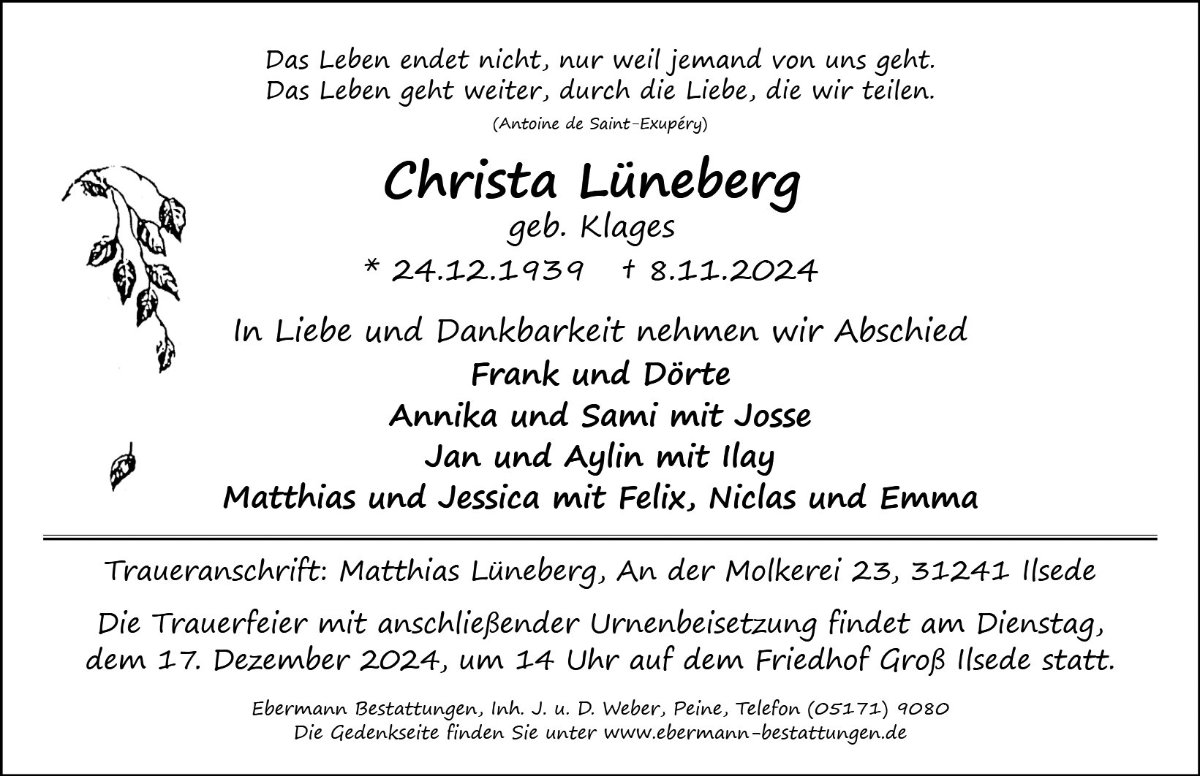 Das Leben endet nicht, nur weil jemand von uns geht.
Das Leben geht weiter, durch die Liebe, die wir teilen.
(Antoine de Saint-Exupéry)

Christa Lüneberg
geb. Klages
* 24.12.1939 † 8.11.2024

In Liebe und Dankbarkeit nehmen wir Abschied
Frank und Dörte
Annika und Sami mit Josse
Jan und Aylin mit Ilay
Matthias und Jessica mit Felix, Niclas und Emma

Traueranschrift: Matthias Lüneberg, An der Molkerei 23, 31241 Ilsede

Die Trauerfeier mit anschließender Urnenbeisetzung findet am Dienstag, dem 17. Dezember 2024, um 14 Uhr auf dem Friedhof Groß Ilsede statt.

Ebermann Bestattungen, Inh. J. u. D. Weber, Peine, Telefon (05171) 9080
Die Gedenkseite finden Sie unter www.ebermann-bestattungen.de